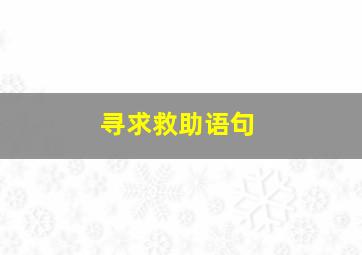 寻求救助语句